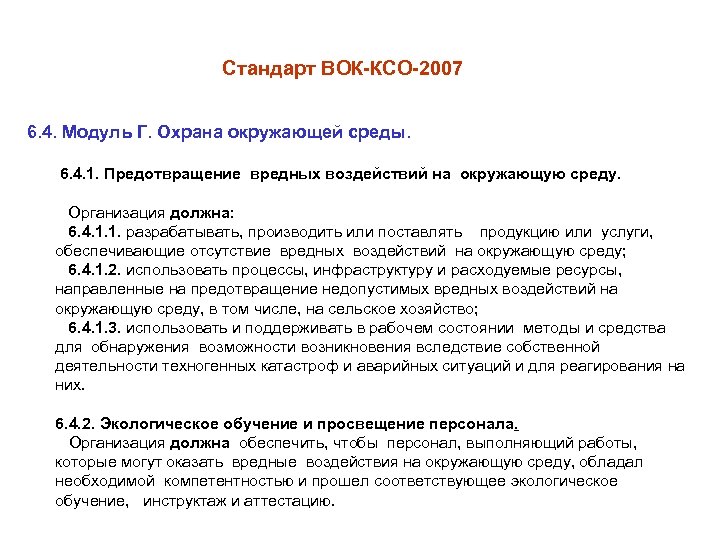 Стандарт ВОК-КСО-2007

6.4. Модуль Г. Охрана окружающей среды.

6.4.1. Предотвращение вредных воздействий на окружающую среду.

Организация должна:
6.4.1.1. разрабатывать, производить или поставлять продукцию или услуги, обеспечивающие отсутствие вредных воздействий на окружающую среду;
6.4.1.2. использовать процессы, инфраструктуру и расходуемые ресурсы, направленные на предотвращение недопустимых вредных воздействий на окружающую среду, в том числе, на сельское хозяйство;
6.4.1.3. использовать и поддерживать в рабочем состоянии методы и средства для обнаружения возможности возникновения вследствие собственной деятельности техногенных катастроф и аварийных ситуаций и для реагирования на них.

6.4.2. Экологическое обучение и просвещение персонала.
Организация должна обеспечить, чтобы персонал, выполняющий работы, которые могут оказать вредные воздействия на окружающую среду, обладал необходимой компетентностью и прошел соответствующее экологическое обучение, инструктаж и аттестацию.